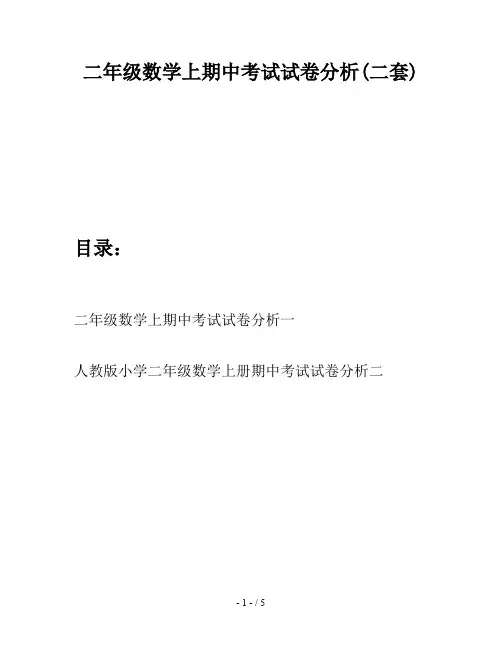 二年级数学上期中考试试卷分析(二套)

目录：

二年级数学上期中考试试卷分析一

人教版小学二年级数学上册期中考试试卷分析二

- 1 - / 5